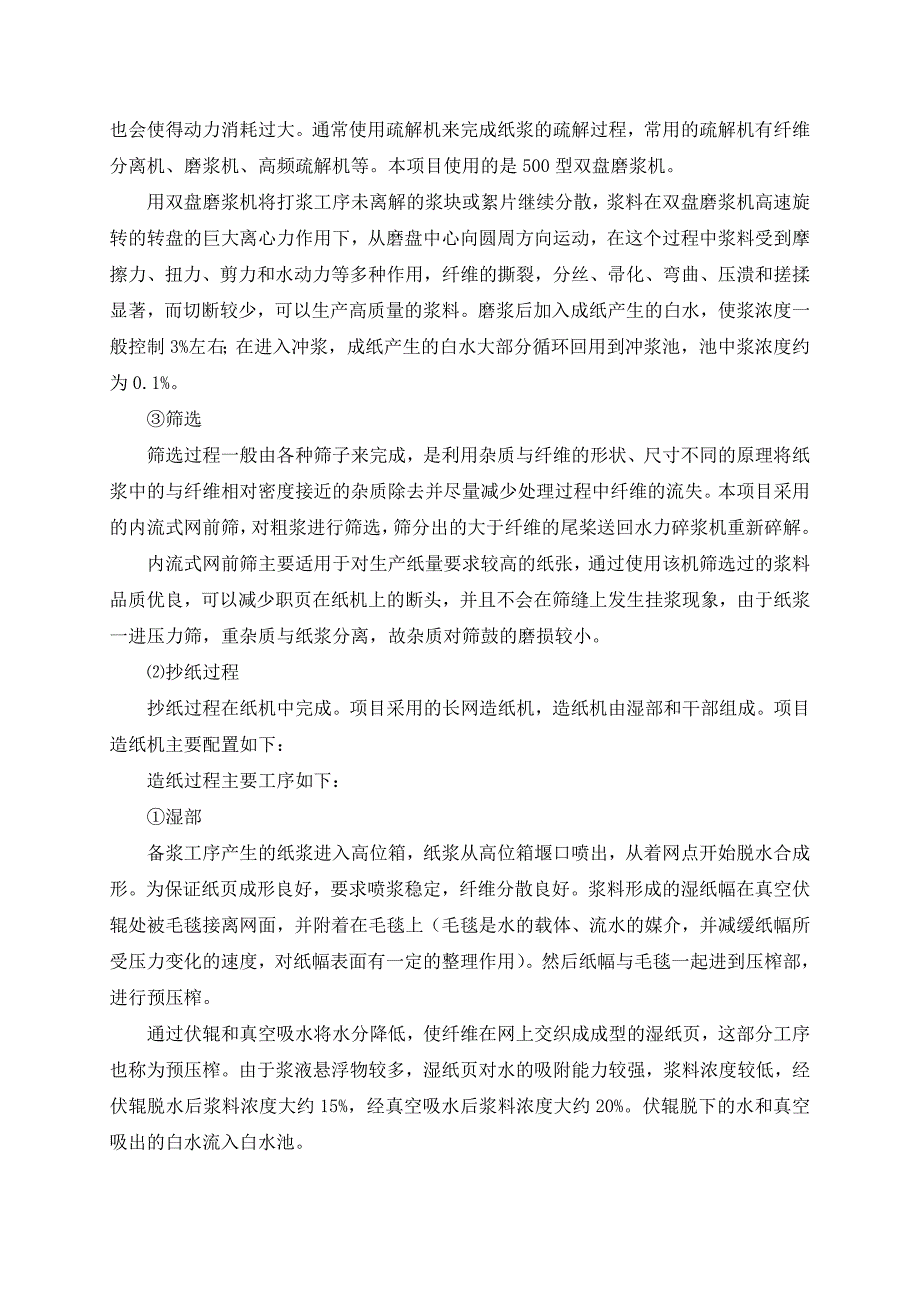 也会使得动力消耗过大。通常使用疏解机来完成纸浆的疏解过程，常用的疏解机有纤维分离机、磨浆机、高频疏解机等。本项目使用的是 500 型双盘磨浆机。

用双盘磨浆机将打浆工序未离解的浆块或絮片继续分散，浆料在双盘磨浆机高速旋转的转盘的巨大离心力作用下，从磨盘中心向圆周方向运动，在这个过程中浆料受到摩擦力、扭力、剪力和水动力等多种作用，纤维的撕裂，分丝、帚化、弯曲、压溃和搓揉显著，而切断较少，可以生产高质量的浆料。磨浆后加入成纸产生的白水，使浆浓度一般控制 3%左右；在进入冲浆，成纸产生的白水大部分循环回用到冲浆池，池中浆浓度约为 0.1%。

③筛选

筛选过程一般由各种筛子来完成，是利用杂质与纤维的形状、尺寸不同的原理将纸浆中的与纤维相对密度接近的杂质除去并尽量减少处理过程中纤维的流失。本项目采用的内流式网前筛，对粗浆进行筛选，筛分出的大于纤维的尾浆送回水力碎浆机重新碎解。

内流式网前筛主要适用于对生产纸量要求较高的纸张，通过使用该机筛选过的浆料品质优良，可以减少职页在纸机上的断头，并且不会在筛缝上发生挂浆现象，由于纸浆一进压力筛，重杂质与纸浆分离，故杂质对筛鼓的磨损较小。

⑵抄纸过程

抄纸过程在纸机中完成。项目采用的长网造纸机，造纸机由湿部和干部组成。项目造纸机主要配置如下：

造纸过程主要工序如下：

①湿部

备浆工序产生的纸浆进入高位箱，纸浆从高位箱堰口喷出，从着网点开始脱水合成形。为保证纸页成形良好，要求喷浆稳定，纤维分散良好。浆料形成的湿纸幅在真空伏辊处被毛毯接离网面，并附着在毛毯上（毛毯是水的载体、流水的媒介，并减缓纸幅所受压力变化的速度，对纸幅表面有一定的整理作用）。然后纸幅与毛毯一起进到压榨部，进行预压榨。

通过伏辊和真空吸水将水分降低，使纤维在网上交织成成型的湿纸页，这部分工序也称为预压榨。由于浆液悬浮物较多，湿纸页对水的吸附能力较强，浆料浓度较低，经伏辊脱水后浆料浓度大约 15%，经真空吸水后浆料浓度大约 20%。伏辊脱下的水和真空吸出的白水流入白水池。